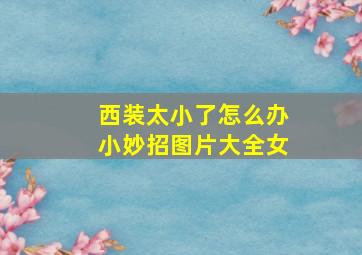 西装太小了怎么办
小妙招图片大全女